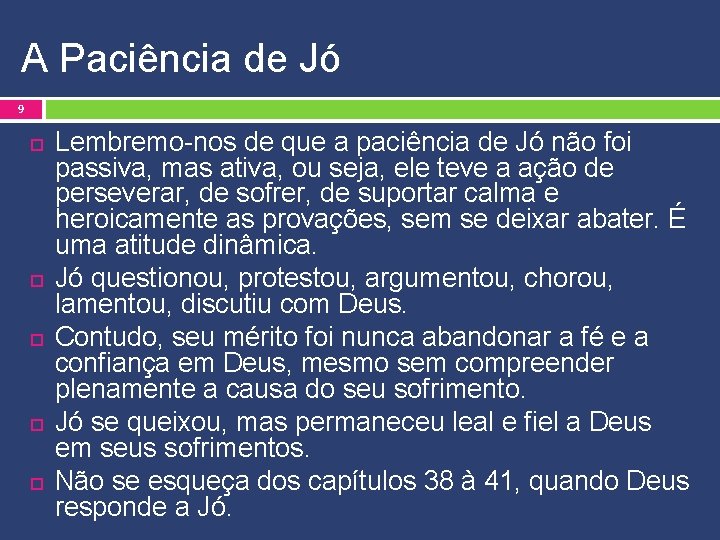 A Paciência de Jó

9

Lembremo-nos de que a paciência de Jó não foi passiva, mas ativa, ou seja, ele teve a ação de perseverar, de sofrer, de suportar calma e heroicamente as provações, sem se deixar abater. É uma atitude dinâmica.

Jó questionou, protestou, argumentou, chorou, lamentou, discutiu com Deus.

Contudo, seu mérito foi nunca abandonar a fé e a confiança em Deus, mesmo sem compreender plenamente a causa do seu sofrimento.

Jó se queixou, mas permaneceu leal e fiel a Deus em seus sofrimentos.

Não se esqueça dos capítulos 38 à 41, quando Deus responde a Jó.